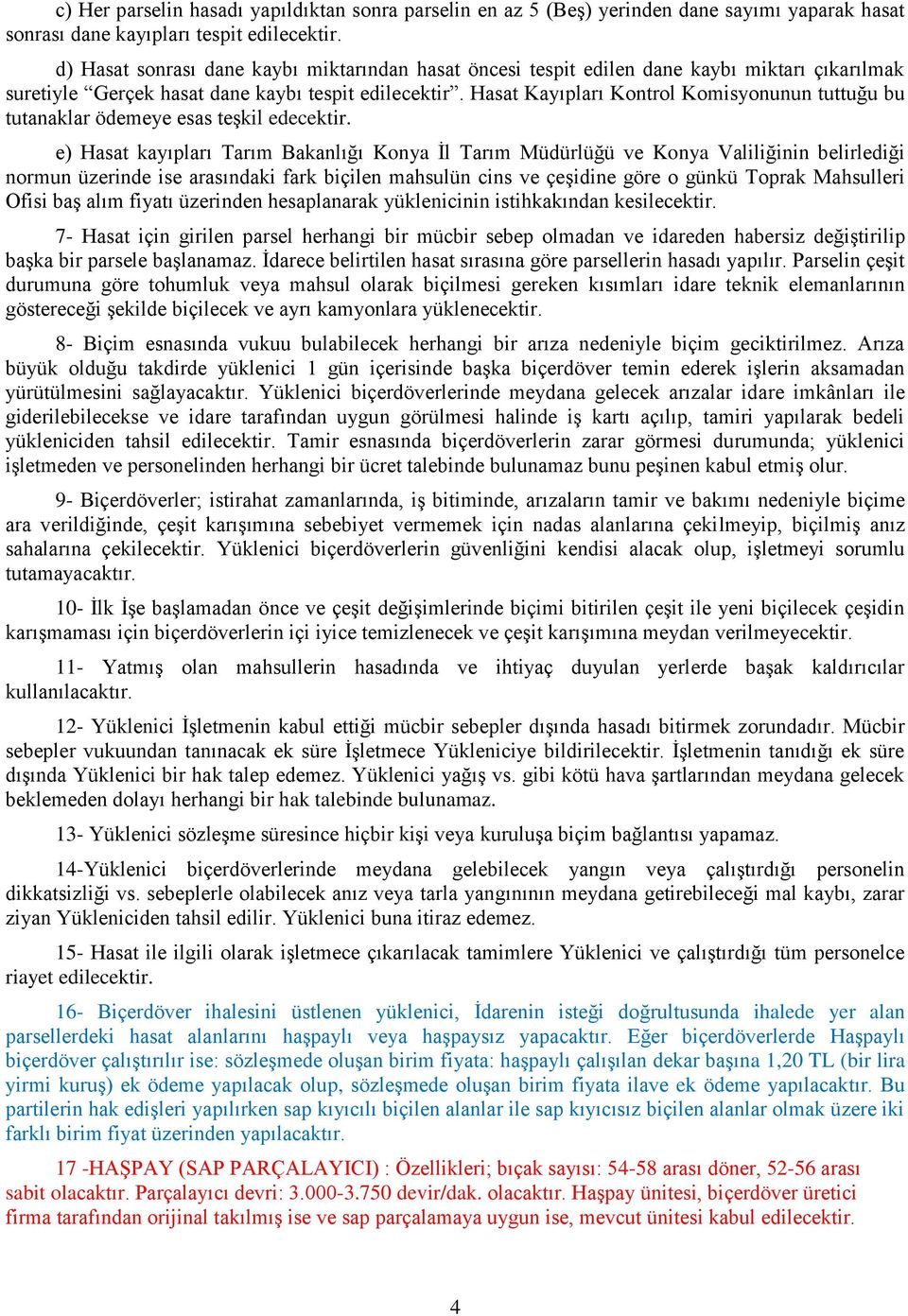 c) Her parselin hasadı yapıldıktan sonra parselin en az 5 (Beş) yerinden dane sayımı yaparak hasat sonrası dane kayıpları tespit edilecektir.

d) Hasat sonrası dane kaybı miktarından hasat öncesi tespit edilen dane kaybı miktarı çıkarılmak suretiyle “Gerçek hasat dane kaybı tespit edilecektir”. Hasat Kayıpları Kontrol Komisyonunun tuttuğu bu tutanaklar ödemeye esas teşkil edecektir.

e) Hasat kayıpları Tarım Bakanlığı Konya İl Tarım Müdürlüğü ve Konya Valiliğinin belirlediği normun üzerinde ise arasındaki fark biçilen mahsulün cins ve çeşidine göre o günkü Toprak Mahsulleri Ofisi baş alım fiyatı üzerinden hesaplanarak yüklenicinin istihkakından kesilecektir.

7- Hasat için girilen parsel herhangi bir mücbir sebep olmadan ve idareden habersiz değiştirilip başka bir parsele başlanamaz. İdarece belirtilen hasat sırasına göre parsellerin hasadı yapılır. Parselin çeşit durumuna göre tohumluk veya mahsul olarak biçilmesi gereken kısımları idare teknik elemanlarının göstereceği şekilde biçilecek ve ayrı kamyonlara yüklenecektir.

8- Biçim esnasında vukuu bulabilecek herhangi bir arıza nedeniyle biçim geciktirilmez. Arıza büyük olduğu takdirde yüklenici 1 gün içerisinde başka biçerdöver temin ederek işlerin aksamadan yürütülmesini sağlayacaktır. Yüklenici biçerdöverlerinde meydana gelecek arızalar idare imkânları ile giderilebilecekse ve idare tarafından uygun görülmesi halinde iş kartı açılıp, tamiri yapılarak bedeli yükleniciden tahsil edilecektir. Tamir esnasında biçerdöverlerin zarar görmesi durumunda; yüklenici işletmeden ve personelinden herhangi bir ücret talebinde bulunamaz bunu peşinen kabul etmiş olur.

9- Biçerdöverler; istirahat zamanlarında, iş bitiminde, arızaların tamir ve bakımı nedeniyle biçime ara verildiğinde, çeşit karışımına sebebiyet vermemek için nadas alanlarına çekilmeyip, biçilmiş anız sahalarına çekilecektir. Yüklenici biçerdöverlerin güvenliğini kendisi alacak olup, işletmeyi sorumlu tutamayacaktır.

10- İlk İşe başlamadan önce ve çeşit değişimlerinde biçimi bitirilen çeşit ile yeni biçilecek çeşidin karışmaması için biçerdöverlerin içi iyice temizlenecek ve çeşit karışımına meydan verilmeyecektir.

11- Yatmış olan mahsullerin hasadında ve ihtiyaç duyulan yerlerde başak kaldırıcılar kullanılacaktır.

12- Yüklenici İşletmenin kabul ettiği mücbir sebepler dışında hasadı bitirmek zorundadır. Mücbir sebepler vukuundan tanınacak ek süre İşletmece Yükleniciye bildirilecektir. İşletmenin tanıdığı ek süre dışında Yüklenici bir hak talep edemez. Yüklenici yağış vs. gibi kötü hava şartlarından meydana gelecek beklemeden dolayı herhangi bir hak talebinde bulunamaz.

13- Yüklenici sözleşme süresince hiçbir kişi veya kuruluşa biçim bağlantısı yapamaz.

14-Yüklenici biçerdöverlerinde meydana gelebilecek yangın veya çalıştırdığı personelin dikkatsizliği vs. sebeplerle olabilecek anız veya tarla yangınının meydana getirebileceği mal kaybı, zarar ziyan Yükleniciden tahsil edilir. Yüklenici buna itiraz edemez.

15- Hasat ile ilgili olarak işletmece çıkarılacak tamimlere Yüklenici ve çalıştırdığı tüm personelce riayet edilecektir.

16- Biçerdöver ihalesini üstlenen yüklenici, İdarenin isteği doğrultusunda ihalede yer alan parsellerdeki hasat alanlarını haşpaylı veya haşpaysız yapacaktır. Eğer biçerdöverlerde Haşpaylı biçerdöver çalıştırılır ise: sözleşmede oluşan birim fiyata: haşpaylı çalışılan dekar başına 1,20 TL (bir lira yirmi kuruş) ek ödeme yapılacak olup, sözleşmede oluşan birim fiyata ilave ek ödeme yapılacaktır. Bu partilerin hak edişleri yapılırken sap kıyıcılı biçilen alanlar ile sap kıyıcısız biçilen alanlar olmak üzere iki farklı birim fiyat üzerinden yapılacaktır.

17 -HAŞPAY (SAP PARÇALAYICI) : Özellikleri; bıçak sayısı: 54-58 arası döner, 52-56 arası sabit olacaktır. Parçalayıcı devri: 3.000-3.750 devir/dak. olacaktır. Haşpay ünitesi, biçerdöver üretici firma tarafından orijinal takılmış ise ve sap parçalamaya uygun ise, mevcut ünitesi kabul edilecektir.

4